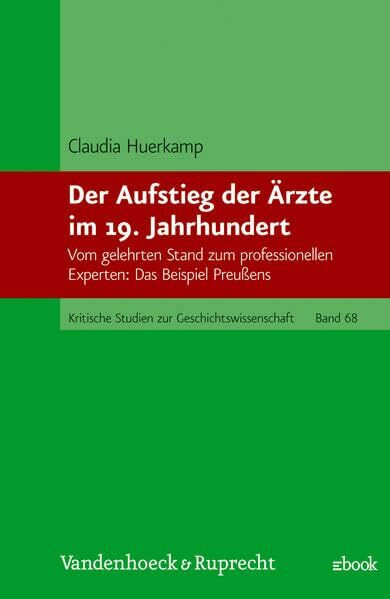 Claudia Huerkamp

Der Aufstieg der Ärzte im 19. Jahrhundert

Vom gelehrten Stand zum professionellen Experten: Das Beispiel Preußens

Kritische Studien zur Geschichtswissenschaft Band 68

Vandenhoeck & Ruprecht

ebook